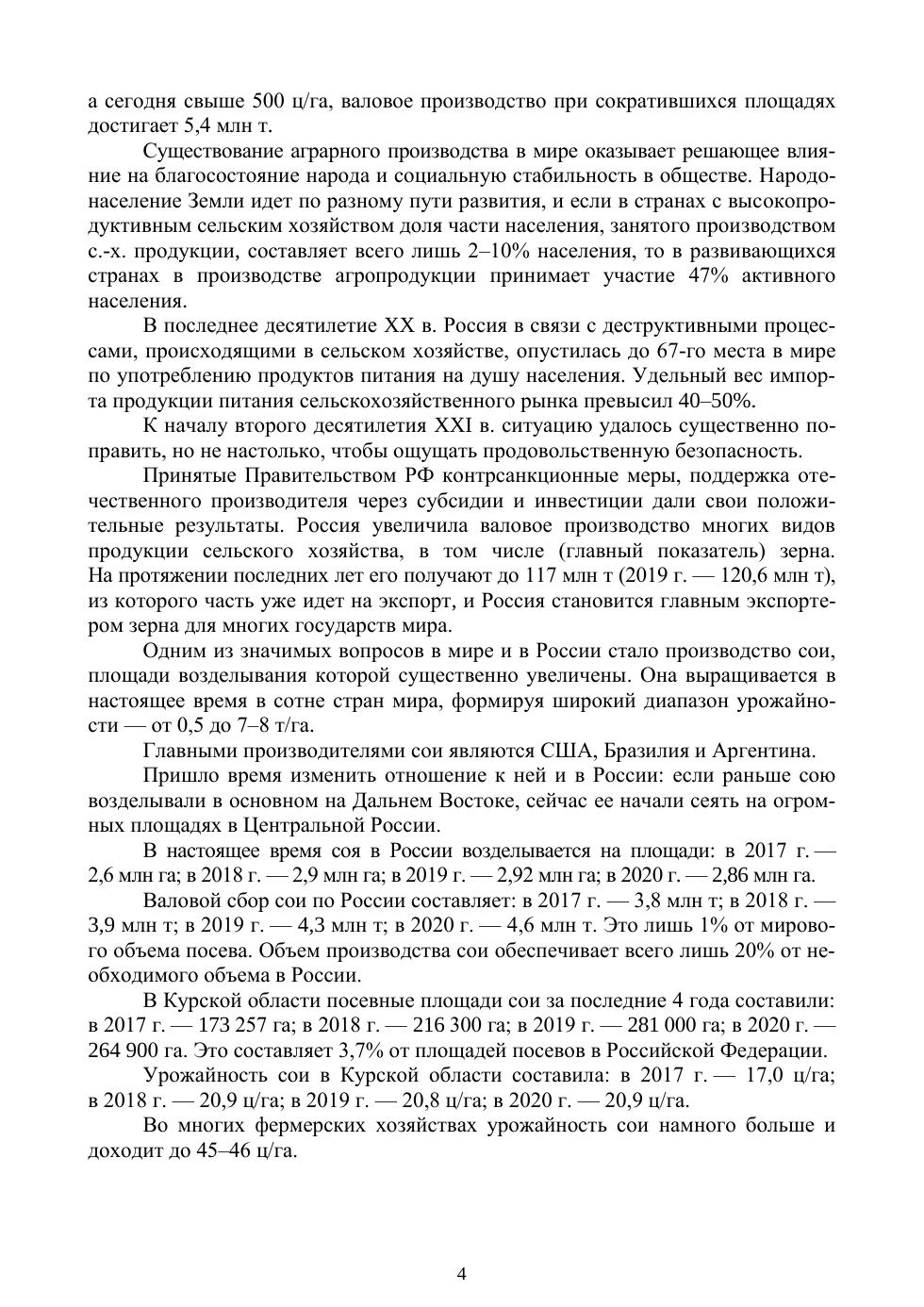 а сегодня свыше 500 ц/га, валовое производство при сократившихся площадях достигает 5,4 млн т.

Существование аграрного производства в мире оказывает решающее влияние на благосостояние народа и социальную стабильность в обществе. Народонаселение Земли идет по разному пути развития, и если в странах с высокопродуктивным сельским хозяйством доля части населения, занятого производством с.-х. продукции, составляет всего лишь 2–10% населения, то в развивающихся странах в производстве агропродукции принимает участие 47% активного населения.

В последнее десятилетие XX в. Россия в связи с деструктивными процессами, происходящими в сельском хозяйстве, опустилась до 67-го места в мире по употреблению продуктов питания на душу населения. Удельный вес импорта продукции питания сельскохозяйственного рынка превысил 40–50%.

К началу второго десятилетия XXI в. ситуацию удалось существенно поправить, но не настолько, чтобы ощущать продовольственную безопасность.

Принятые Правительством РФ контрсанкционные меры, поддержка отечественного производителя через субсидии и инвестиции дали свои положительные результаты. Россия увеличила валовое производство многих видов продукции сельского хозяйства, в том числе (главный показатель) зерна. На протяжении последних лет его получают до 117 млн т (2019 г. — 120,6 млн т), из которого часть уже идет на экспорт, и Россия становится главным экспортером зерна для многих государств мира.

Одним из значимых вопросов в мире и в России стало производство сои, площади возделывания которой существенно увеличены. Она выращивается в настоящее время в сотне стран мира, формируя широкий диапазон урожайности — от 0,5 до 7–8 т/га.

Главными производителями сои являются США, Бразилия и Аргентина.

Пришло время изменить отношение к ней и в России: если раньше сою возделывали в основном на Дальнем Востоке, сейчас ее начали сеять на огромных площадях в Центральной России.

В настоящее время соя в России возделывается на площади: в 2017 г. — 2,6 млн га; в 2018 г. — 2,9 млн га; в 2019 г. — 2,92 млн га; в 2020 г. — 2,86 млн га.

Валовой сбор сои по России составляет: в 2017 г. — 3,8 млн т; в 2018 г. — 3,9 млн т; в 2019 г. — 4,3 млн т; в 2020 г. — 4,6 млн т. Это лишь 1% от мирового объема посева. Объем производства сои обеспечивает всего лишь 20% от необходимого объема в России.

В Курской области посевные площади сои за последние 4 года составили: в 2017 г. — 173 257 га; в 2018 г. — 216 300 га; в 2019 г. — 281 000 га; в 2020 г. — 264 900 га. Это составляет 3,7% от площадей посевов в Российской Федерации.

Урожайность сои в Курской области составила: в 2017 г. — 17,0 ц/га; в 2018 г. — 20,9 ц/га; в 2019 г. — 20,8 ц/га; в 2020 г. — 20,9 ц/га.

Во многих фермерских хозяйствах урожайность сои намного больше и доходит до 45–46 ц/га.

4